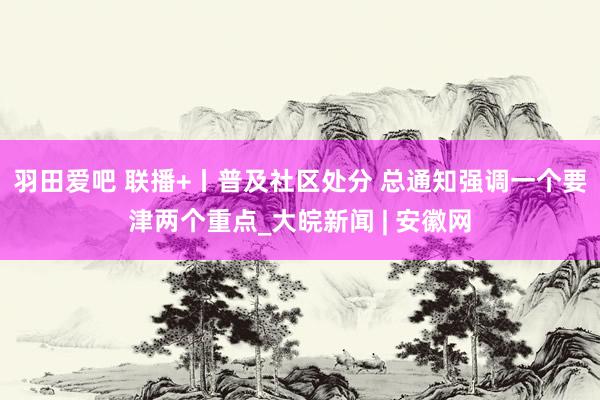 羽田爱吧 联播+丨普及社区处分 总通知强调一个要津两个重点_大皖新闻 | 安徽网